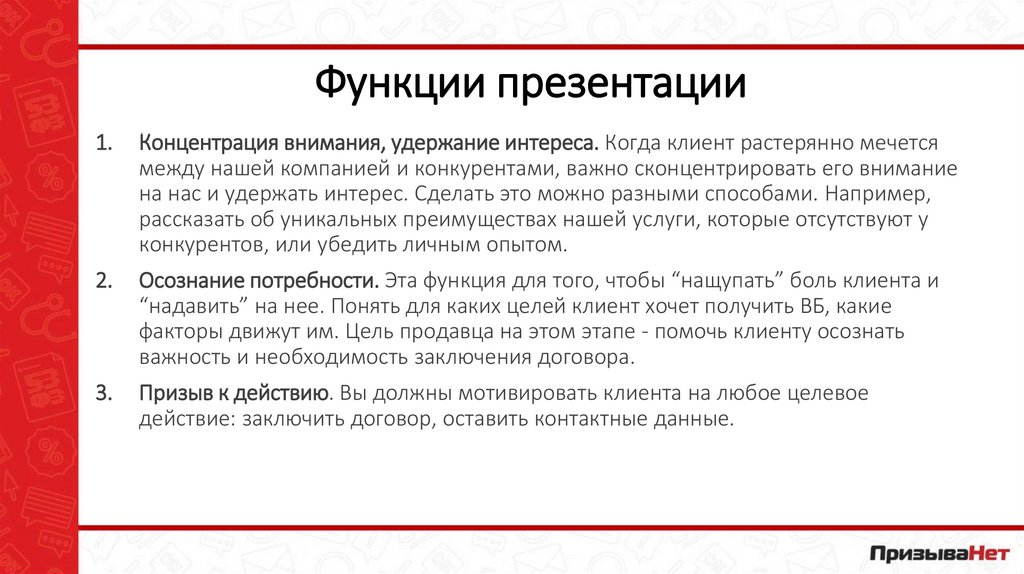 Функции презентации

1. Концентрация внимания, удержание интереса. Когда клиент растерянно мечется между нашей компанией и конкурентами, важно сконцентрировать его внимание на нас и удержать интерес. Сделать это можно разными способами. Например, рассказать об уникальных преимуществах нашей услуги, которые отсутствуют у конкурентов, или убедить личным опытом.

2. Осознание потребности. Эта функция для того, чтобы “нащупать” боль клиента и “надавить” на нее. Понять для каких целей клиент хочет получить ВБ, какие факторы движут им. Цель продавца на этом этапе - помочь клиенту осознать важность и необходимость заключения договора.

3. Призыв к действию. Вы должны мотивировать клиента на любое целевое действие: заключить договор, оставить контактные данные.

ПризываНет